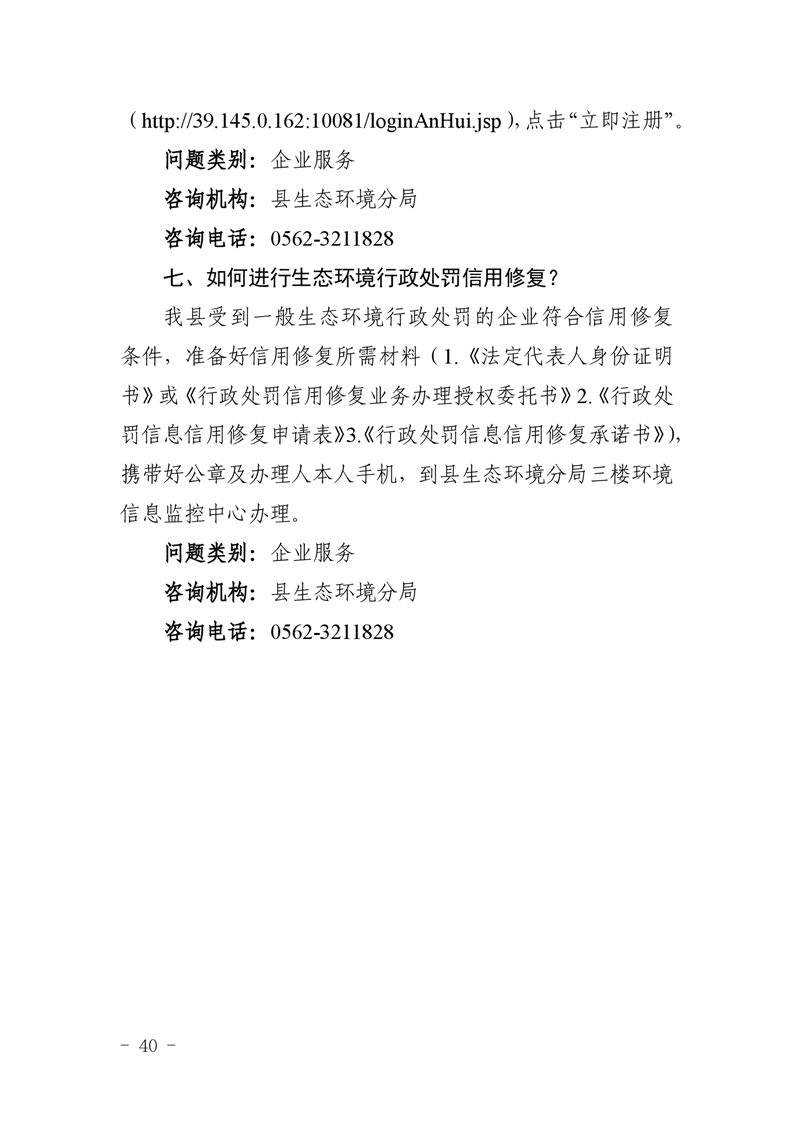 （http://39.145.0.162:10081/loginAnHui.jsp），点击“立即注册”。

问题类别：企业服务

咨询机构：县生态环境分局

咨询电话：0562-3211828

七、如何进行生态环境行政处罚信用修复？

我县受到一般生态环境行政处罚的企业符合信用修复条件，准备好信用修复所需材料（1.《法定代表人身份证明书》或《行政处罚信用修复业务办理授权委托书》2.《行政处罚信息信用修复申请表》3.《行政处罚信息信用修复承诺书》），携带好公章及办理人本人手机，到县生态环境分局三楼环境信息监控中心办理。

问题类别：企业服务

咨询机构：县生态环境分局

咨询电话：0562-3211828

－ 40 －